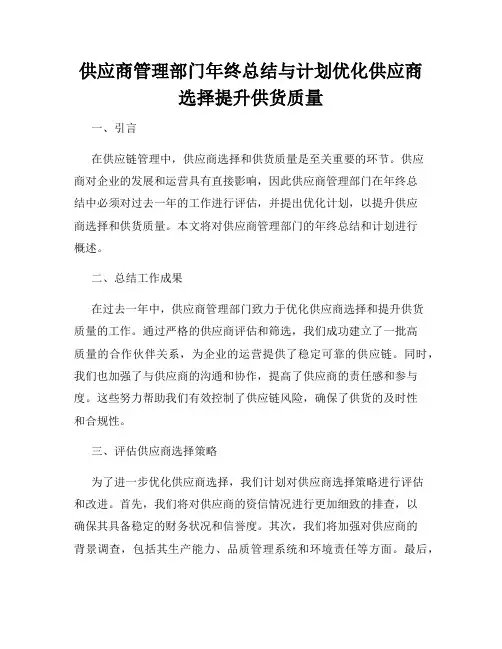 供应商管理部门年终总结与计划优化供应商选择提升供货质量

一、引言

在供应链管理中，供应商选择和供货质量是至关重要的环节。供应商对企业的发展和运营具有直接影响，因此供应商管理部门在年终总结中必须对过去一年的工作进行评估，并提出优化计划，以提升供应商选择和供货质量。本文将对供应商管理部门的年终总结和计划进行概述。

二、总结工作成果

在过去一年中，供应商管理部门致力于优化供应商选择和提升供货质量的工作。通过严格的供应商评估和筛选，我们成功建立了一批高质量的合作伙伴关系，为企业的运营提供了稳定可靠的供应链。同时，我们也加强了与供应商的沟通和协作，提高了供应商的责任感和参与度。这些努力帮助我们有效控制了供应链风险，确保了供货的及时性和合规性。

三、评估供应商选择策略

为了进一步优化供应商选择，我们计划对供应商选择策略进行评估和改进。首先，我们将对供应商的资信情况进行更加细致的排查，以确保其具备稳定的财务状况和信誉度。其次，我们将加强对供应商的背景调查，包括其生产能力、品质管理系统和环境责任等方面。最后，